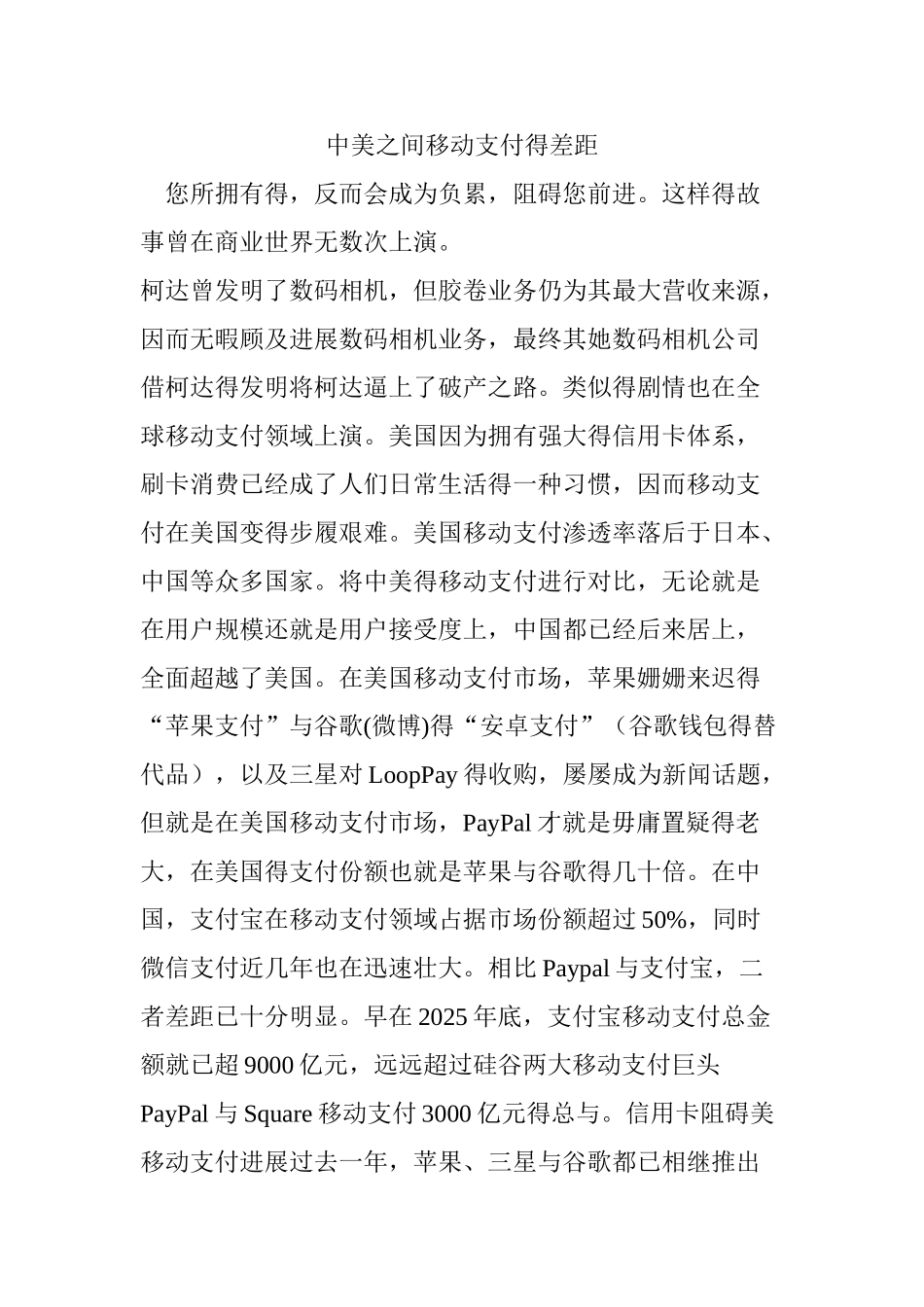 中美之间移动支付得差距

您所拥有得，反而会成为负累，阻碍您前进。这样得故事曾在商业世界无数次上演。

柯达曾发明了数码相机，但胶卷业务仍为其最大营收来源，因而无暇顾及进展数码相机业务，最终其她数码相机公司借柯达得发明将柯达逼上了破产之路。类似得剧情也在全球移动支付领域上演。美国因为拥有强大得信用卡体系，刷卡消费已经成了人们日常生活得一种习惯，因而移动支付在美国变得步履艰难。美国移动支付渗透率落后于日本、中国等众多国家。将中美得移动支付进行对比，无论就是在用户规模还就是用户接受度上，中国都已经后来居上，全面超越了美国。在美国移动支付市场，苹果姗姗来迟得“苹果支付”与谷歌(微博)得“安卓支付”（谷歌钱包得替代品），以及三星对 LoopPay 得收购，屡屡成为新闻话题，但就是在美国移动支付市场，PayPal 才就是毋庸置疑得老大，在美国得支付份额也就是苹果与谷歌得几十倍。在中国，支付宝在移动支付领域占据市场份额超过 50%，同时微信支付近几年也在迅速壮大。相比 Paypal 与支付宝，二者差距已十分明显。早在 2025 年底，支付宝移动支付总金额就已超 9000 亿元，远远超过硅谷两大移动支付巨头 PayPal 与 Square 移动支付 3000 亿元得总与。信用卡阻碍美移动支付进展过去一年，苹果、三星与谷歌都已相继推出